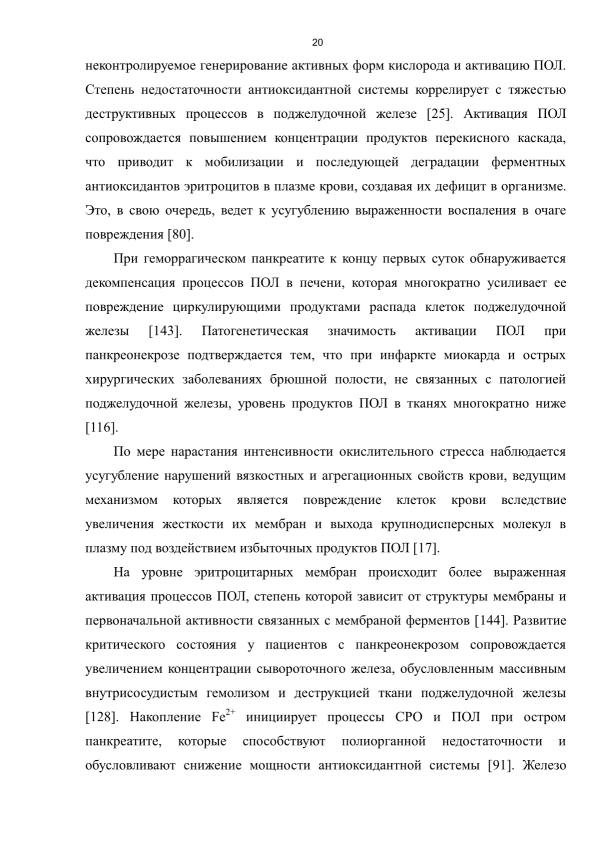 20

неконтролируемое генерирование активных форм кислорода и активацию ПОЛ. Степень недостаточности антиоксидантной системы коррелирует с тяжестью деструктивных процессов в поджелудочной железе [25]. Активация ПОЛ сопровождается повышением концентрации продуктов перекисного каскада, что приводит к мобилизации и последующей деградации ферментных антиоксидантов эритроцитов в плазме крови, создавая их дефицит в организме. Это, в свою очередь, ведет к усугублению выраженности воспаления в очаге повреждения [80].

При геморрагическом панкреатите к концу первых суток обнаруживается декомпенсация процессов ПОЛ в печени, которая многократно усиливает ее повреждение циркулирующими продуктами распада клеток поджелудочной железы [143]. Патогенетическая значимость активации ПОЛ при панкреонекрозе подтверждается тем, что при инфаркте миокарда и острых хирургических заболеваниях брюшной полости, не связанных с патологией поджелудочной железы, уровень продуктов ПОЛ в тканях многократно ниже [116].

По мере нарастания интенсивности окислительного стресса наблюдается усугубление нарушений вязкостных и агрегационных свойств крови, ведущим механизмом которых является повреждение клеток крови вследствие увеличения жесткости их мембран и выхода крупнодисперсных молекул в плазму под воздействием избыточных продуктов ПОЛ [17].

На уровне эритроцитарных мембран происходит более выраженная активация процессов ПОЛ, степень которой зависит от структуры мембраны и первоначальной активности связанных с мембраной ферментов [144]. Развитие критического состояния у пациентов с панкреонекрозом сопровождается увеличением концентрации сывороточного железа, обусловленным массивным внутрисосудистым гемолизом и деструкцией ткани поджелудочной железы [128]. Накопление $Fe^{2+}$ инициирует процессы СРО и ПОЛ при остром панкреатите, которые способствуют полиорганной недостаточности и обусловливают снижение мощности антиоксидантной системы [91]. Железо